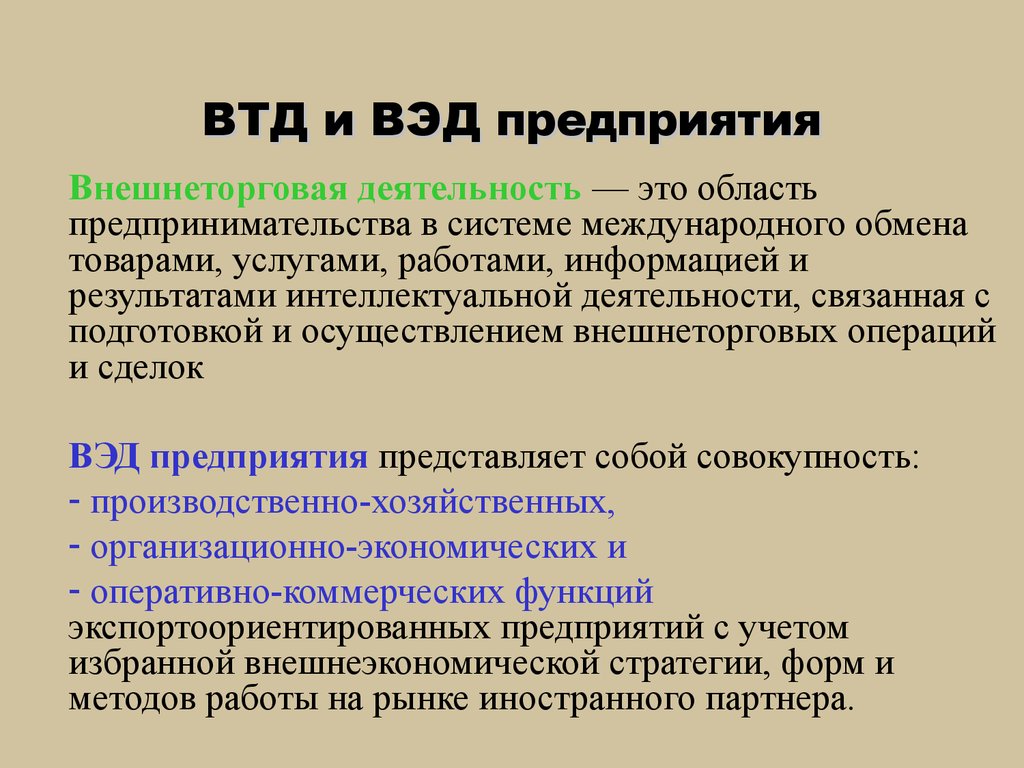 ВТД и ВЭД предприятия

Внешнеторговая деятельность — это область предпринимательства в системе международного обмена товарами, услугами, работами, информацией и результатами интеллектуальной деятельности, связанная с подготовкой и осуществлением внешнеторговых операций и сделок

ВЭД предприятия представляет собой совокупность:
- производственно-хозяйственных,
- организационно-экономических и
- оперативно-коммерческих функций экспортоориентированных предприятий с учетом избранной внешнеэкономической стратегии, форм и методов работы на рынке иностранного партнера.